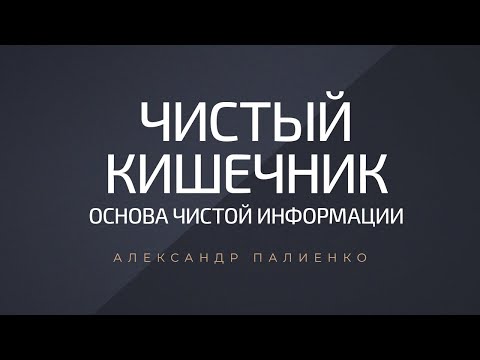 ЧИСТЫЙ КИШЕЧНИК
ОСНОВА ЧИСТОЙ ИНФОРМАЦИИ

АЛЕКСАНДР ПАЛИЕНКО